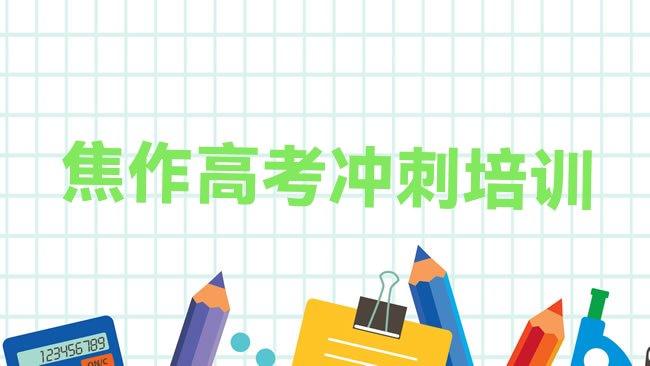 焦作高考冲刺培训

123456789

ON/C